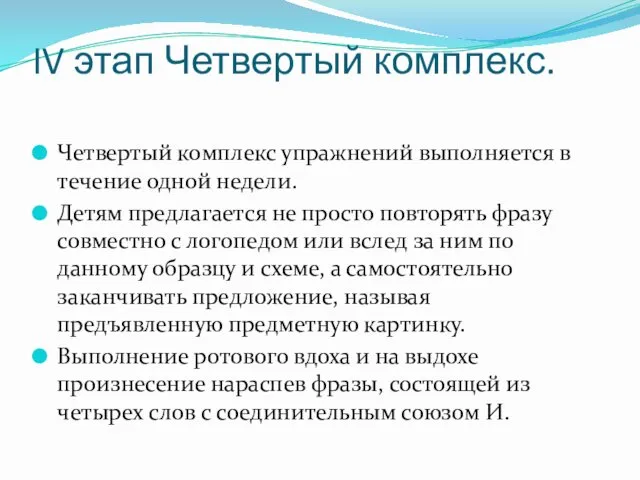 IV этап Четвертый комплекс.

Четвертый комплекс упражнений выполняется в течение одной недели.

Детям предлагается не просто повторять фразу совместно с логопедом или вслед за ним по данному образцу и схеме, а самостоятельно заканчивать предложение, называя предъявленную предметную картинку.

Выполнение ротового вдоха и на выдохе произнесение нараспев фразы, состоящей из четырех слов с соединительным союзом И.